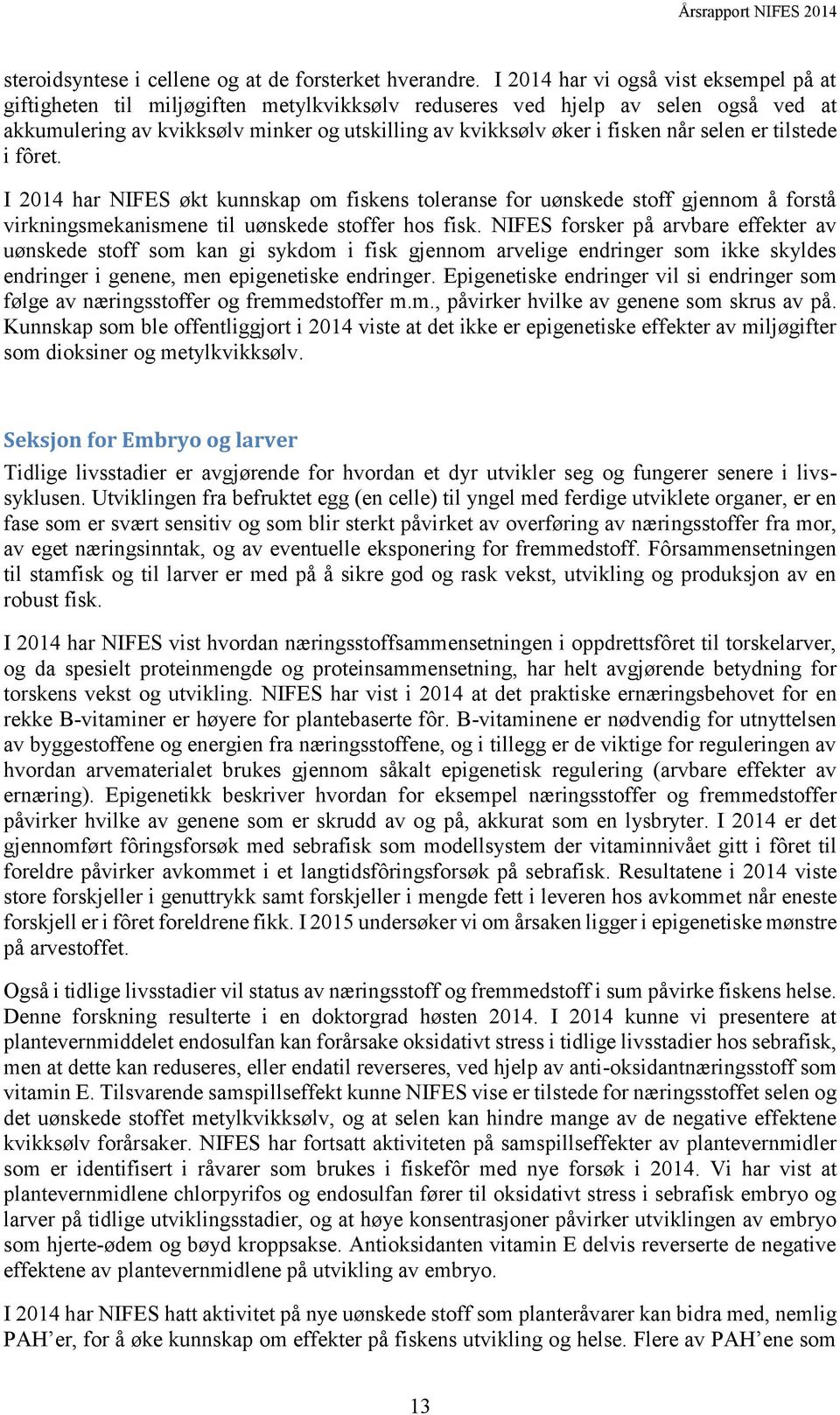 Årsrapport NIFES 2014

steroidsyntese i cellene og at de forsterket hverandre. I 2014 har vi også vist eksempel på at giftigheten til miljøgiften metylkvikksølv reduseres ved hjelp av selen også ved at akkumulering av kvikksølv minker og utskilling av kvikksølv øker i fisken når selen er tilstede i fôret.

I 2014 har NIFES økt kunnskap om fiskens toleranse for uønskede stoff gjennom å forstå virkningsmekanismene til uønskede stoffer hos fisk. NIFES forsker på arvbare effekter av uønskede stoff som kan gi sykdom i fisk gjennom arvelige endringer som ikke skyldes endringer i genene, men epigenetiske endringer. Epigenetiske endringer vil si endringer som følge av næringsstoffer og fremmedstoffer m.m., påvirker hvilke av genene som skrus av på. Kunnskap som ble offentliggjort i 2014 viste at det ikke er epigenetiske effekter av miljøgifter som dioksiner og metylkvikksølv.

Seksjon for Embryo og larver

Tidlige livsstadier er avgjørende for hvordan et dyr utvikler seg og fungerer senere i livssyklusen. Utviklingen fra befruktet egg (en celle) til yngel med ferdige utviklete organer, er en fase som er svært sensitiv og som blir sterkt påvirket av overføring av næringsstoffer fra mor, av eget næringsinntak, og av eventuelle eksponering for fremmedstoff. Fôrsammensetningen til stamfisk og til larver er med på å sikre god og rask vekst, utvikling og produksjon av en robust fisk.

I 2014 har NIFES vist hvordan næringsstoffsammensetningen i oppdrettsfôret til torskelarver, og da spesielt proteinmengde og proteinsammensetning, har helt avgjørende betydning for torskens vekst og utvikling. NIFES har vist i 2014 at det praktiske ernæringsbehovet for en rekke B-vitaminer er høyere for plantebaserte fôr. B-vitaminene er nødvendig for utnyttelsen av byggestoffene og energien fra næringsstoffene, og i tillegg er de viktige for reguleringen av hvordan arvematerialet brukes gjennom såkalt epigenetisk regulering (arvbare effekter av ernæring). Epigenetikk beskriver hvordan for eksempel næringsstoffer og fremmedstoffer påvirker hvilke av genene som er skrudd av og på, akkurat som en lysbryter. I 2014 er det gjennomført fôringsforsøk med sebrafisk som modellsystem der vitaminnivået gitt i fôret til foreldre påvirker avkommet i et langtidsfôringsforsøk på sebrafisk. Resultatene i 2014 viste store forskjeller i genuttrykk samt forskjeller i mengde fett i leveren hos avkommet når eneste forskjell er i fôret foreldrene fikk. I 2015 undersøker vi om årsaken ligger i epigenetiske mønstre på arvestoffet.

Også i tidlige livsstadier vil status av næringsstoff og fremmedstoff i sum påvirke fiskens helse. Denne forskning resulterte i en doktorgrad høsten 2014. I 2014 kunne vi presentere at plantevernmiddelet endosulfan kan forårsake oksidativt stress i tidlige livsstadier hos sebrafisk, men at dette kan reduseres, eller endatil reverseres, ved hjelp av anti-oksidantnæringsstoff som vitamin E. Tilsvarende samspillseffekt kunne NIFES vise er tilstede for næringsstoffet selen og det uønskede stoffet metylkvikksølv, og at selen kan hindre mange av de negative effektene kvikksølv forårsaker. NIFES har fortsatt aktiviteten på samspillseffekter av plantevernmidler som er identifisert i råvarer som brukes i fiskefôr med nye forsøk i 2014. Vi har vist at plantevernmidlene chlorpyrifos og endosulfan fører til oksidativt stress i sebrafisk embryo og larver på tidlige utviklingsstadier, og at høye konsentrasjoner påvirker utviklingen av embryo som hjerte-ødem og bøyd kroppsakse. Antioksidanten vitamin E delvis reverserte de negative effektene av plantevernmidlene på utvikling av embryo.

I 2014 har NIFES hatt aktivitet på nye uønskede stoff som planteråvarer kan bidra med, nemlig PAH’er, for å øke kunnskap om effekter på fiskens utvikling og helse. Flere av PAH’ene som

13